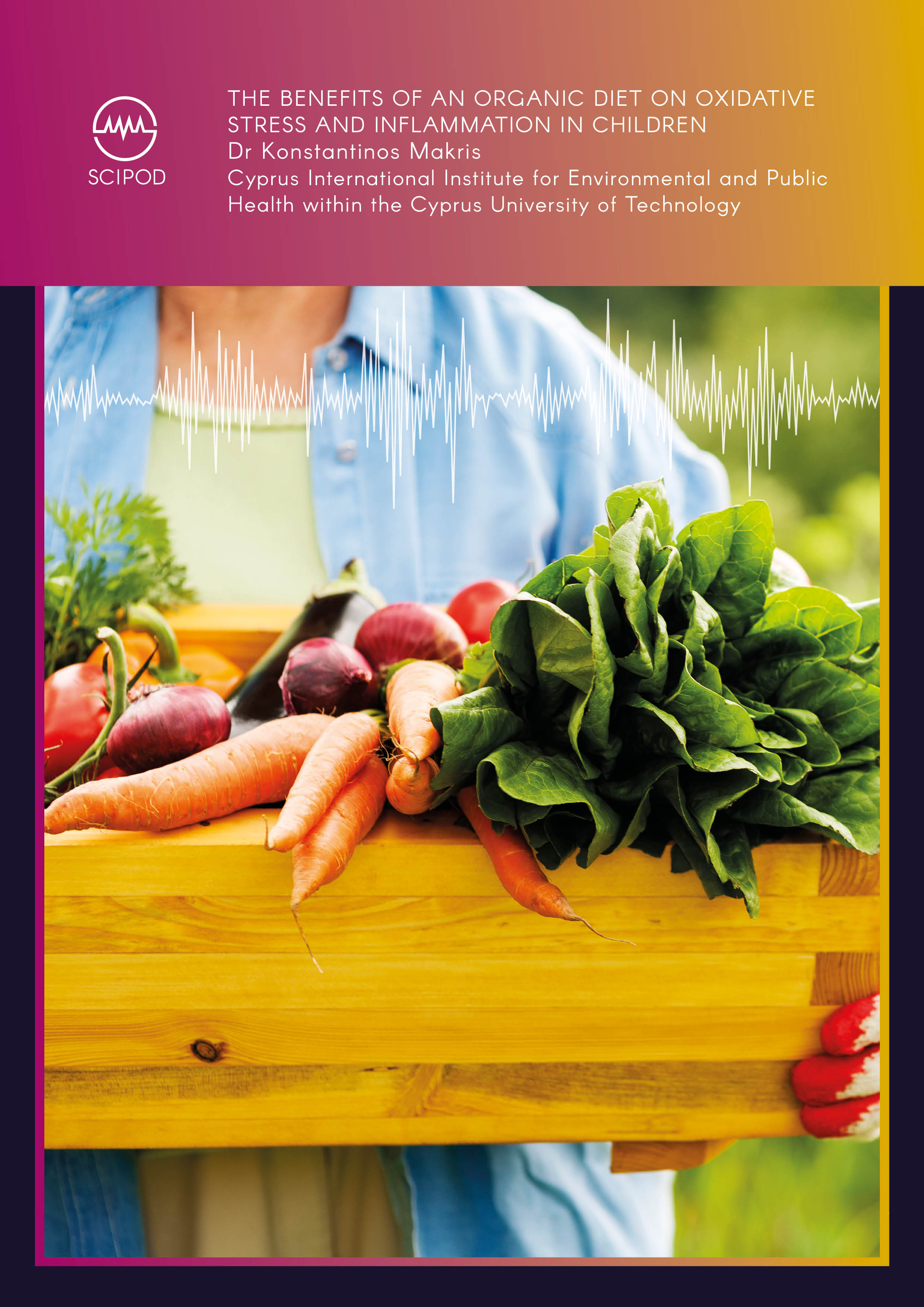 SCIPOD

THE BENEFITS OF AN ORGANIC DIET ON OXIDATIVE STRESS AND INFLAMMATION IN CHILDREN
Dr Konstantinos Makris
Cyprus International Institute for Environmental and Public Health within the Cyprus University of Technology